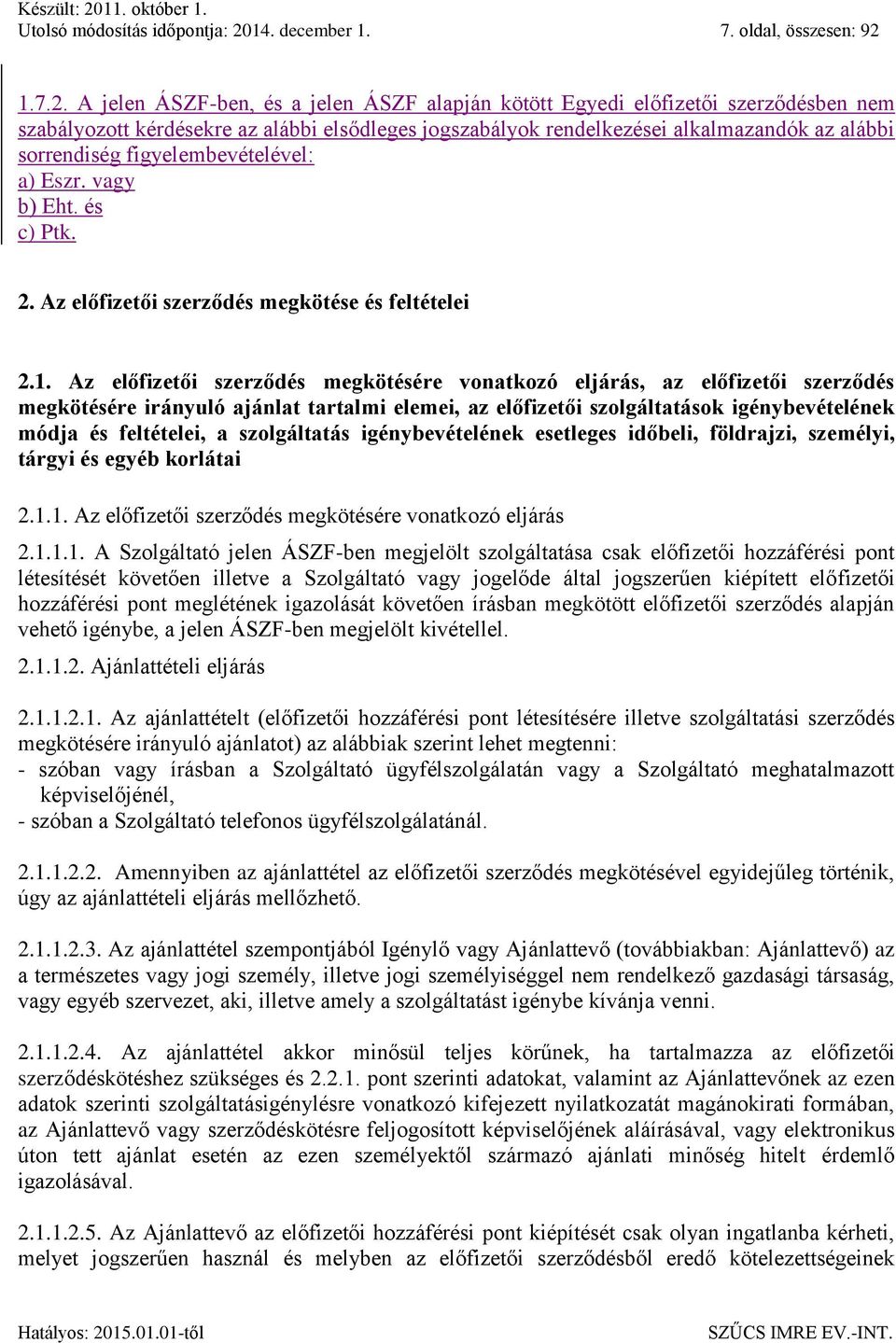 Készült: 2011. október 1.
Utolsó módosítás időpontja: 2014. december 1.
7. oldal, összesen: 92

1.7.2. A jelen ÁSZF-ben, és a jelen ÁSZF alapján kötött Egyedi előfizetői szerződésben nem szabályozott kérdésekre az alábbi elsődleges jogszabályok rendelkezései alkalmazandók az alábbi sorrendiség figyelembevételével:
a) Eszr. vagy
b) Eht. és
c) Ptk.

2. Az előfizetői szerződés megkötése és feltételei

2.1. Az előfizetői szerződés megkötésére vonatkozó eljárás, az előfizetői szerződés megkötésére irányuló ajánlat tartalmi elemei, az előfizetői szolgáltatások igénybevételének módja és feltételei, a szolgáltatás igénybevételének esetleges időbeli, földrajzi, személyi, tárgyi és egyéb korlátai

2.1.1. Az előfizetői szerződés megkötésére vonatkozó eljárás

2.1.1.1. A Szolgáltató jelen ÁSZF-ben megjelölt szolgáltatása csak előfizetői hozzáférési pont létesítését követően illetve a Szolgáltató vagy jogelőde által jogszerűen kiépített előfizetői hozzáférési pont meglétének igazolását követően írásban megkötött előfizetői szerződés alapján vehető igénybe, a jelen ÁSZF-ben megjelölt kivétellel.

2.1.1.2. Ajánlattételi eljárás

2.1.1.2.1. Az ajánlattételt (előfizetői hozzáférési pont létesítésére illetve szolgáltatási szerződés megkötésére irányuló ajánlatot) az alábbiak szerint lehet megtenni:
- szóban vagy írásban a Szolgáltató ügyfélszolgálatán vagy a Szolgáltató meghatalmazott képviselőjénél,
- szóban a Szolgáltató telefonos ügyfélszolgálatánál.

2.1.1.2.2. Amennyiben az ajánlattétel az előfizetői szerződés megkötésével egyidejűleg történik, úgy az ajánlattételi eljárás mellőzhető.

2.1.1.2.3. Az ajánlattétel szempontjából Igénylő vagy Ajánlattevő (továbbiakban: Ajánlattevő) az a természetes vagy jogi személy, illetve jogi személyiséggel nem rendelkező gazdasági társaság, vagy egyéb szervezet, aki, illetve amely a szolgáltatást igénybe kívánja venni.

2.1.1.2.4. Az ajánlattétel akkor minősül teljes körűnek, ha tartalmazza az előfizetői szerződéskötéshez szükséges és 2.2.1. pont szerinti adatokat, valamint az Ajánlattevőnek az ezen adatok szerinti szolgáltatásigénylésre vonatkozó kifejezett nyilatkozatát magánokirati formában, az Ajánlattevő vagy szerződéskötésre feljogosított képviselőjének aláírásával, vagy elektronikus úton tett ajánlat esetén az ezen személyektől származó ajánlati minőség hitelt érdemlő igazolásával.

2.1.1.2.5. Az Ajánlattevő az előfizetői hozzáférési pont kiépítését csak olyan ingatlanba kérheti, melyet jogszerűen használ és melyben az előfizetői szerződésből eredő kötelezettségeinek

Hatályos: 2015.01.01-től
SZŰCS IMRE EV.-INT.